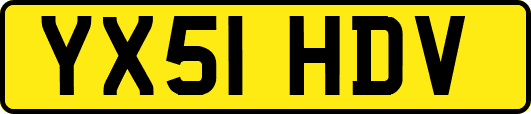 YX51 HDV